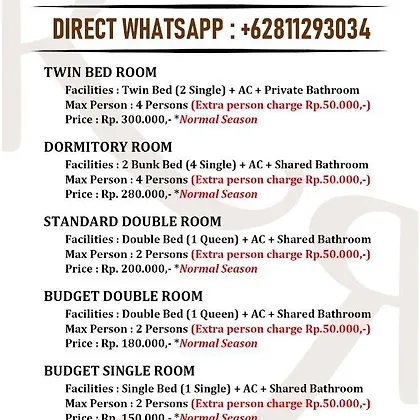 DIRECT WHATSAPP : +62811293034

TWIN BED ROOM

Facilities : Twin Bed (2 Single) + AC + Private Bathroom
Max Person : 4 Persons (Extra person charge Rp.50.000,-)
Price : Rp. 300.000,- *Normal Season

DORMITORY ROOM

Facilities : 2 Bunk Bed (4 Single) + AC + Shared Bathroom
Max Person : 4 Persons (Extra person charge Rp.50.000,-)
Price : Rp. 280.000,- *Normal Season

STANDARD DOUBLE ROOM

Facilities : Double Bed (1 Queen) + AC + Shared Bathroom
Max Person : 2 Persons (Extra person charge Rp.50.000,-)
Price : Rp. 200.000,- *Normal Season

BUDGET DOUBLE ROOM

Facilities : Double Bed (1 Queen) + AC + Shared Bathroom
Max Person : 2 Persons (Extra person charge Rp.50.000,-)
Price : Rp. 180.000,- *Normal Season

BUDGET SINGLE ROOM

Facilities : Single Bed (1 Single) + AC + Shared Bathroom
Max Person : 2 Persons (Extra person charge Rp.50.000,-)
Price : Rp. 150.000,- *Normal Season